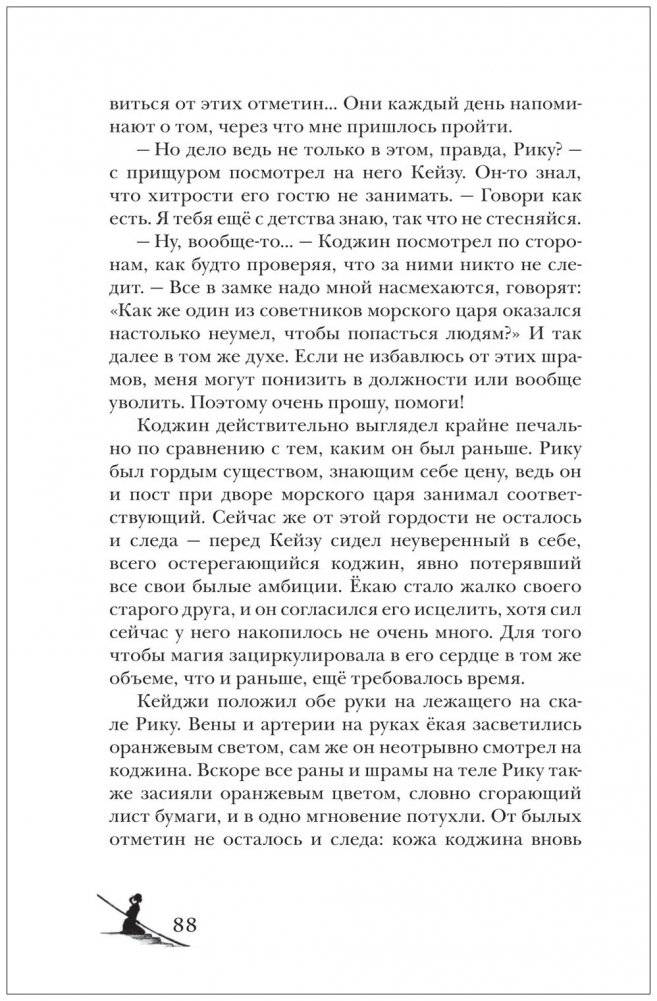 виться от этих отметин... Они каждый день напоминают о том, через что мне пришлось пройти.

— Но дело ведь не только в этом, правда, Рику? — с прищуром посмотрел на него Кейзу. Он-то знал, что хитрости его гостю не занимать. — Говори как есть. Я тебя ещё с детства знаю, так что не стесняйся.

— Ну, вообще-то... — Коджин посмотрел по сторонам, как будто проверяя, что за ними никто не следит. — Все в замке надо мной насмехаются, говорят: «Как же один из советников морского царя оказался настолько неумел, чтобы попасться людям?» И так далее в том же духе. Если не избавлюсь от этих шрамов, меня могут понизить в должности или вообще уволить. Поэтому очень прошу, помоги!

Коджин действительно выглядел крайне печально по сравнению с тем, каким он был раньше. Рику был гордым существом, знающим себе цену, ведь он и пост при дворе морского царя занимал соответствующий. Сейчас же от этой гордости не осталось и следа — перед Кейзу сидел неуверенный в себе, всего остерегающийся коджин, явно потерявший все свои былые амбиции. Ёкаю стало жалко своего старого друга, и он согласился его исцелить, хотя сил сейчас у него накопилось не очень много. Для того чтобы магия зациркулировала в его сердце в том же объеме, что и раньше, ещё требовалось время.

Кейджи положил обе руки на лежащего на скале Рику. Вены и артерии на руках ёкая засветились оранжевым светом, сам же он неотрывно смотрел на коджина. Вскоре все раны и шрамы на теле Рику также засияли оранжевым цветом, словно сгорающий лист бумаги, и в одно мгновение потухли. От былых отметин не осталось и следа: кожа коджина вновь

88